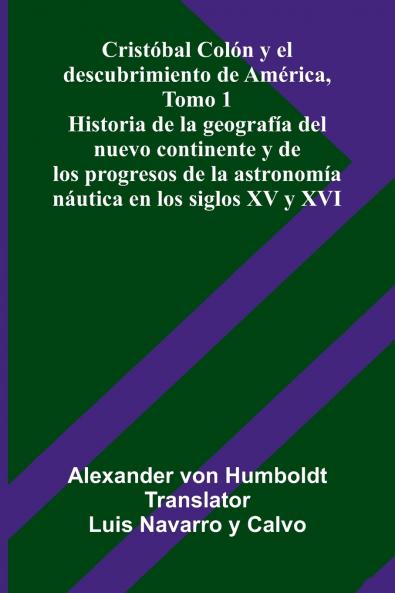 Cristóbal Colón y el descubrimiento de América, Tomo 1
Historia de la geografía del nuevo continente y de los progresos de la astronomía náutica en los siglos XV y XVI

Alexander von Humboldt
Translator
Luis Navarro y Calvo